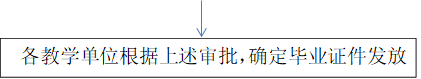 各教学单位根据上述审批，确定毕业证件发放